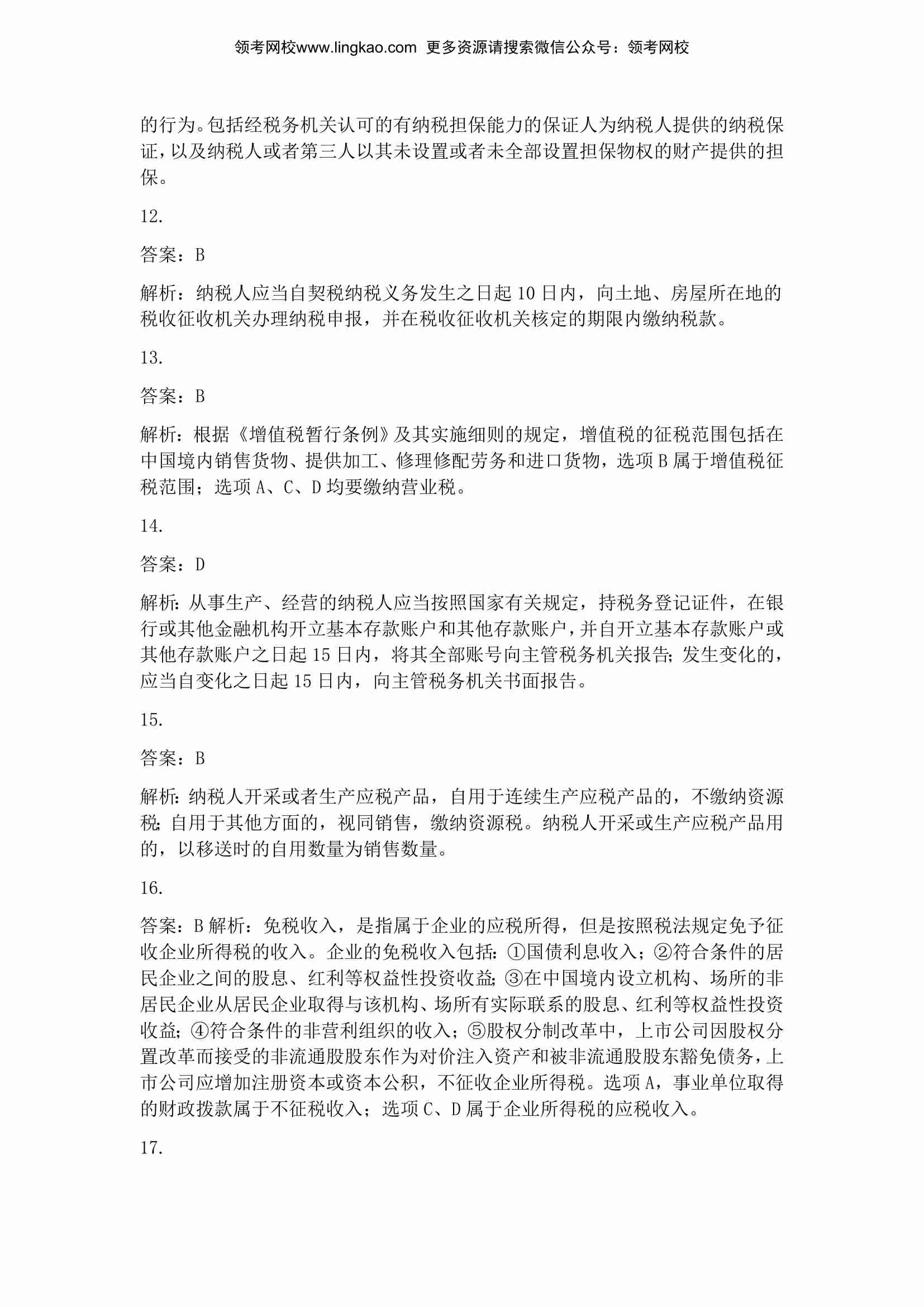 领考网校www.lingkao.com 更多资源请搜索微信公众号：领考网校

的行为。包括经税务机关认可的有纳税担保能力的保证人为纳税人提供的纳税保证，以及纳税人或者第三人以其未设置或者未全部设置担保物权的财产提供的担保。

12.

答案：B

解析：纳税人应当自契税纳税义务发生之日起 10 日内，向土地、房屋所在地的税收征收机关办理纳税申报，并在税收征收机关核定的期限内缴纳税款。

13.

答案：B

解析：根据《增值税暂行条例》及其实施细则的规定，增值税的征税范围包括在中国境内销售货物、提供加工、修理修配劳务和进口货物，选项 B 属于增值税征税范围；选项 A、C、D 均要缴纳营业税。

14.

答案：D

解析：从事生产、经营的纳税人应当按照国家有关规定，持税务登记证件，在银行或其他金融机构开立基本存款账户和其他存款账户，并自开立基本存款账户或其他存款账户之日起 15 日内，将其全部账号向主管税务机关报告；发生变化的，应当自变化之日起 15 日内，向主管税务机关书面报告。

15.

答案：B

解析：纳税人开采或者生产应税产品，自用于连续生产应税产品的，不缴纳资源税；自用于其他方面的，视同销售，缴纳资源税。纳税人开采或生产应税产品用的，以移送时的自用数量为销售数量。

16.

答案：B 解析：免税收入，是指属于企业的应税所得，但是按照税法规定免予征收企业所得税的收入。企业的免税收入包括：①国债利息收入；②符合条件的居民企业之间的股息、红利等权益性投资收益；③在中国境内设立机构、场所的非居民企业从居民企业取得与该机构、场所有实际联系的股息、红利等权益性投资收益；④符合条件的非营利组织的收入；⑤股权分制改革中，上市公司因股权分置改革而接受的非流通股股东作为对价注入资产和被非流通股股东豁免债务，上市公司应增加注册资本或资本公积，不征收企业所得税。选项 A，事业单位取得的财政拨款属于不征税收入；选项 C、D 属于企业所得税的应税收入。

17.